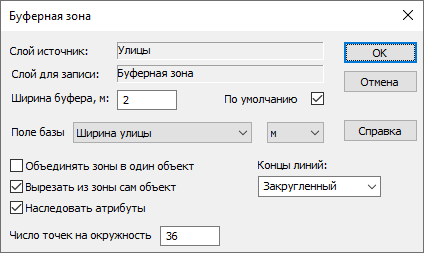 Буферная зона

Слой источник: Улицы

Слой для записи: Буферная зона

Ширина буфера, м: 2

По умолчанию

Поле базы Ширина улицы м

Объединять зоны в один объект

Вырезать из зоны сам объект

Наследовать атрибуты

Концы линий:

Закругленный

Число точек на окружность 36

OK

Отмена

Справка